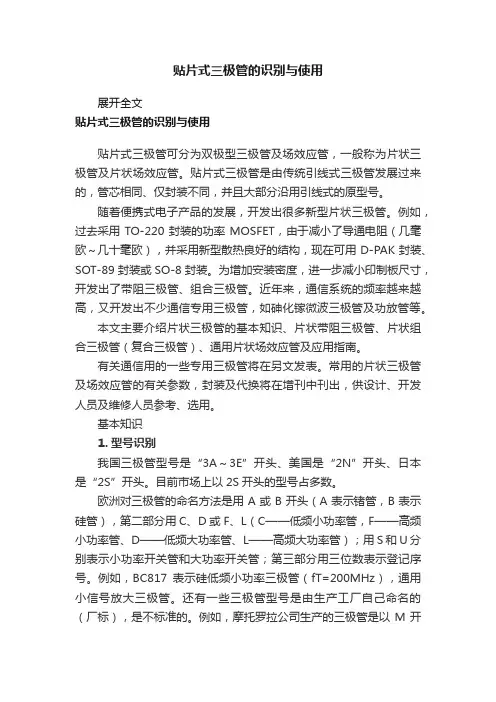 贴片式三极管的识别与使用

展开全文

贴片式三极管的识别与使用

贴片式三极管可分为双极型三极管及场效应管，一般称为片状三极管及片状场效应管。贴片式三极管是由传统引线式三极管发展过来的，管芯相同、仅封装不同，并且大部分沿用引线式的原型号。

随着便携式电子产品的发展，开发出很多新型片状三极管。例如，过去采用 TO-220 封装的功率 MOSFET，由于减小了导通电阻（几毫欧～几十毫欧），并采用新型散热良好的结构，现在可用 D-PAK 封装、SOT-89 封装或 SO-8 封装。为增加安装密度，进一步减小印制板尺寸，开发出了带阻三极管、组合三极管。近年来，通信系统的频率越来越高，又开发出不少通信专用三极管，如砷化镓微波三极管及功放管等。

本文主要介绍片状三极管的基本知识、片状带阻三极管、片状组合三极管（复合三极管）、通用片状场效应管及应用指南。

有关通信用的一些专用三极管将在另文发表。常用的片状三极管及场效应管的有关参数，封装及代换将在增刊中刊出，供设计、开发人员及维修人员参考、选用。

基本知识

1. 型号识别

我国三极管型号是“3A～3E”开头、美国是“2N”开头、日本是“2S”开头。目前市场上以 2S 开头的型号占多数。

欧洲对三极管的命名方法是用 A 或 B 开头（A 表示锗管，B 表示硅管），第二部分用 C、D 或 F、L（C——低频小功率管，F——高频小功率管、D——低频大功率管、L——高频大功率管）；用 S 和 U 分别表示小功率开关管和大功率开关管；第三部分用三位数表示登记序号。例如，BC817 表示硅低频小功率三极管（fT=200MHz），通用小信号放大三极管。还有一些三极管型号是由生产工厂自己命名的（厂标），是不标准的。例如，摩托罗拉公司生产的三极管是以 M 开